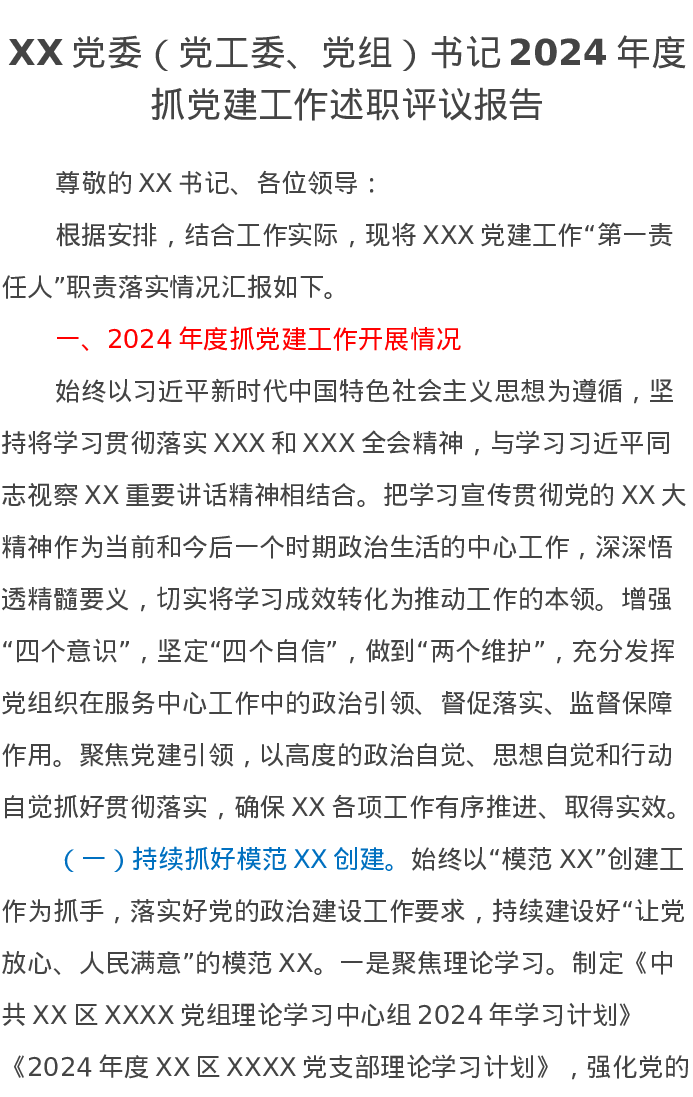 XX党委（党工委、党组）书记2024年度抓党建工作述职评议报告

尊敬的XX书记、各位领导：

根据安排，结合工作实际，现将XXX党建工作“第一责任人”职责落实情况汇报如下。

一、2024年度抓党建工作开展情况

始终以习近平新时代中国特色社会主义思想为遵循，坚持将学习贯彻落实XXX和XXX全会精神，与学习习近平同志视察XX重要讲话精神相结合。把学习宣传贯彻党的XX大精神作为当前和今后一个时期政治生活的中心工作，深深悟透精髓要义，切实将学习成效转化为推动工作的本领。增强“四个意识”，坚定“四个自信”，做到“两个维护”，充分发挥党组织在服务中心工作中的政治引领、督促落实、监督保障作用。聚焦党建引领，以高度的政治自觉、思想自觉和行动自觉抓好贯彻落实，确保XX各项工作有序推进、取得实效。

（一）持续抓好模范XX创建。始终以“模范XX”创建工作为抓手，落实好党的政治建设工作要求，持续建设好“让党放心、人民满意”的模范XX。一是聚焦理论学习。制定《中共XX区XXXX党组理论学习中心组2024年学习计划》《2024年度XX区XXXX党支部理论学习计划》，强化党的